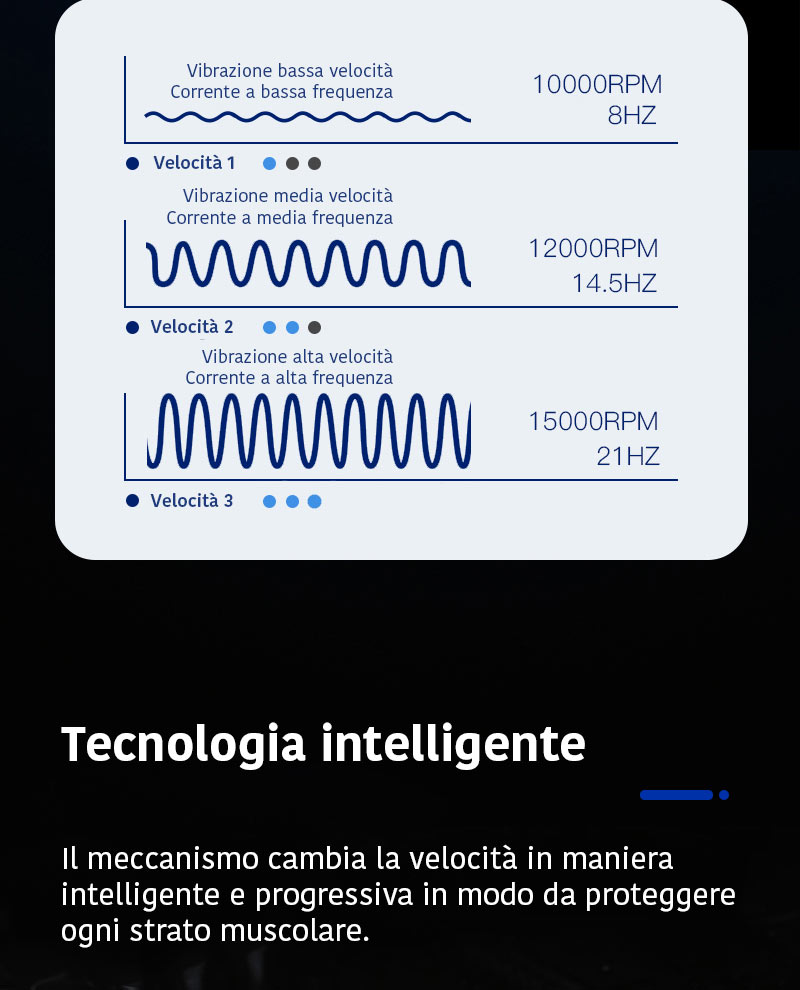 Vibrazione bassa velocità
Corrente a bassa frequenza

10000RPM
8HZ

Velocità 1

Vibrazione media velocità
Corrente a media frequenza

12000RPM
14.5HZ

Velocità 2

Vibrazione alta velocità
Corrente a alta frequenza

15000RPM
21HZ

Velocità 3

Tecnologia intelligente

Il meccanismo cambia la velocità in maniera intelligente e progressiva in modo da proteggere ogni strato muscolare.